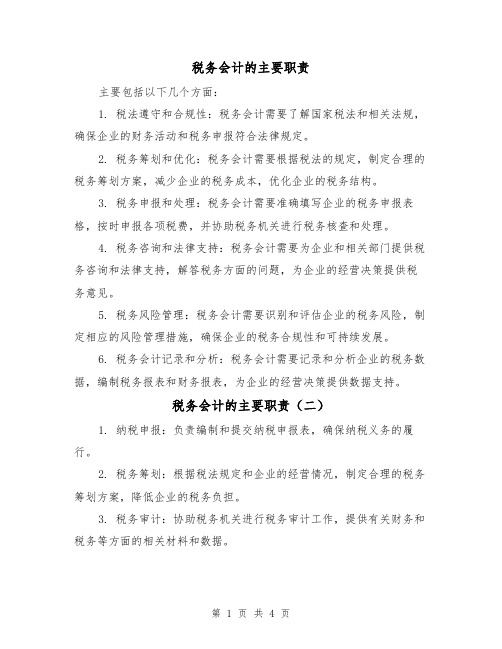 税务会计的主要职责

主要包括以下几个方面：

1. 税法遵守和合规性：税务会计需要了解国家税法和相关法规，确保企业的财务活动和税务申报符合法律规定。

2. 税务筹划和优化：税务会计需要根据税法的规定，制定合理的税务筹划方案，减少企业的税务成本，优化企业的税务结构。

3. 税务申报和处理：税务会计需要准确填写企业的税务申报表格，按时申报各项税费，并协助税务机关进行税务核查和处理。

4. 税务咨询和法律支持：税务会计需要为企业和相关部门提供税务咨询和法律支持，解答税务方面的问题，为企业的经营决策提供税务意见。

5. 税务风险管理：税务会计需要识别和评估企业的税务风险，制定相应的风险管理措施，确保企业的税务合规性和可持续发展。

6. 税务会计记录和分析：税务会计需要记录和分析企业的税务数据，编制税务报表和财务报表，为企业的经营决策提供数据支持。

税务会计的主要职责（二）

1. 纳税申报：负责编制和提交纳税申报表，确保纳税义务的履行。

2. 税务筹划：根据税法规定和企业的经营情况，制定合理的税务筹划方案，降低企业的税务负担。

3. 税务审计：协助税务机关进行税务审计工作，提供有关财务和税务等方面的相关材料和数据。

第 1 页 共 4 页